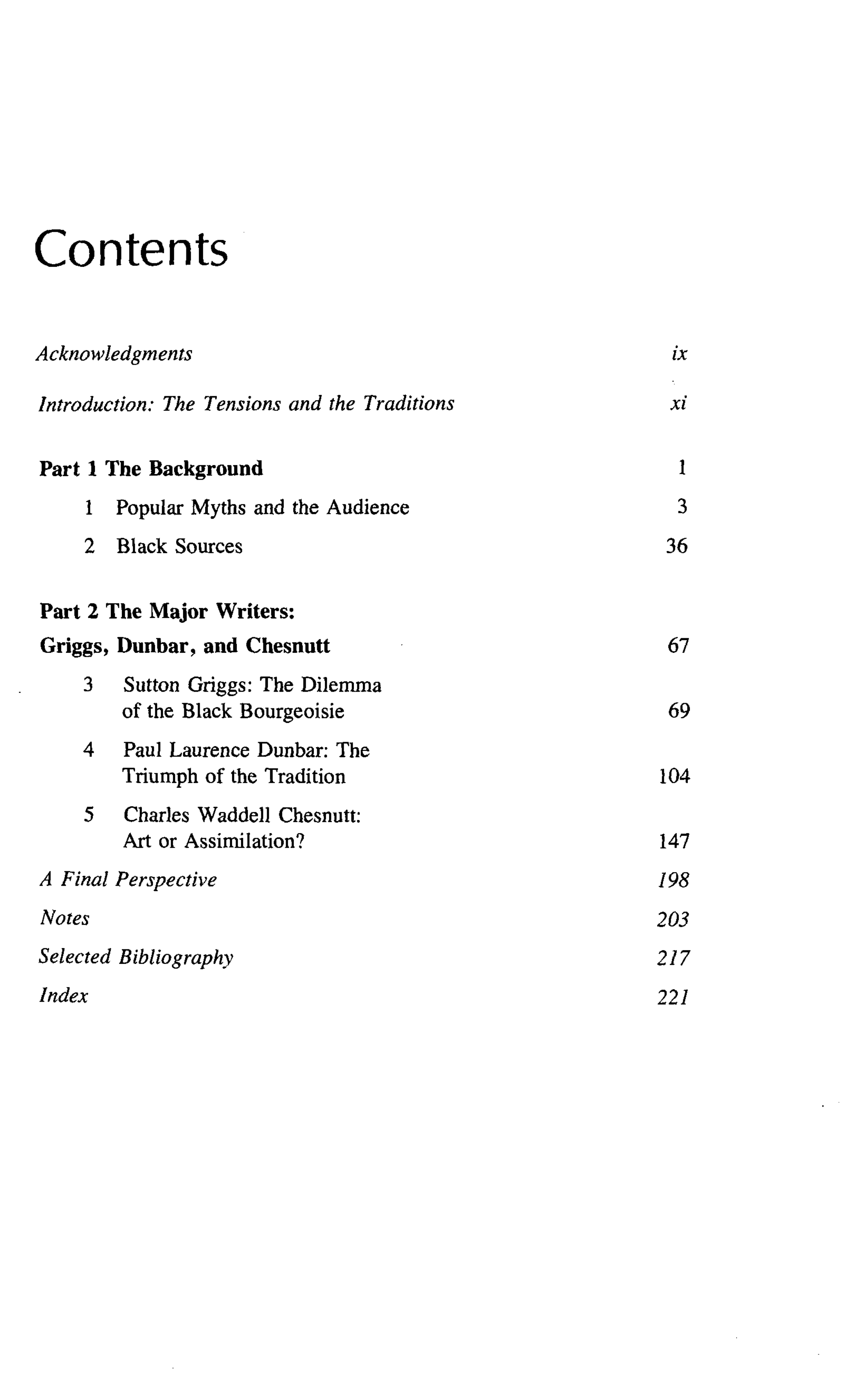 Contents

Acknowledgments ix

Introduction: The Tensions and the Traditions xi

Part 1 The Background 1

1 Popular Myths and the Audience 3

2 Black Sources 36

Part 2 The Major Writers:
Griggs, Dunbar, and Chesnutt 67

3 Sutton Griggs: The Dilemma of the Black Bourgeoisie 69

4 Paul Laurence Dunbar: The Triumph of the Tradition 104

5 Charles Waddell Chesnutt: Art or Assimilation? 147

A Final Perspective 198

Notes 203

Selected Bibliography 217

Index 221